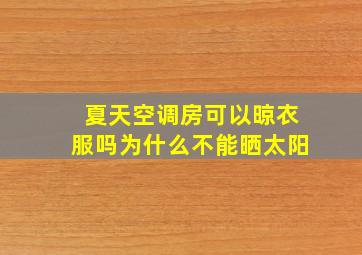 夏天空调房可以晾衣服吗为什么不能晒太阳